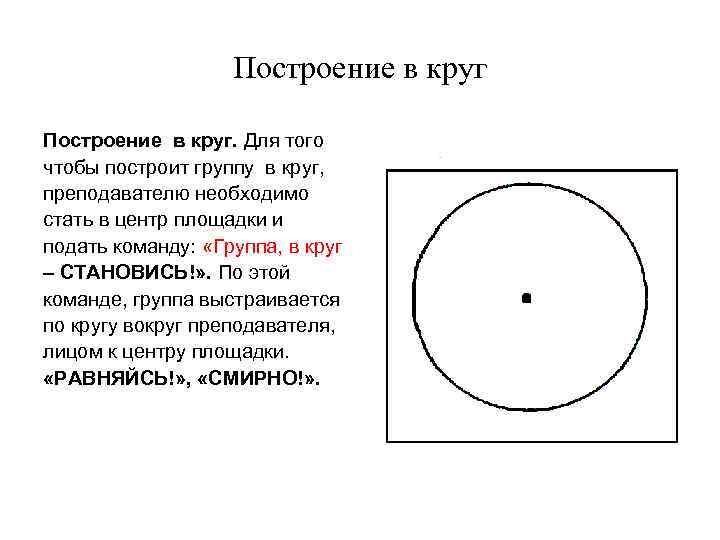 Построение в круг

Построение в круг. Для того чтобы построит группу в круг, преподавателю необходимо стать в центр площадки и подать команду: «Группа, в круг – СТАНОВИСЬ!». По этой команде, группа выстраивается по кругу вокруг преподавателя, лицом к центру площадки. «РАВНЯЙСЬ!», «СМИРНО!».